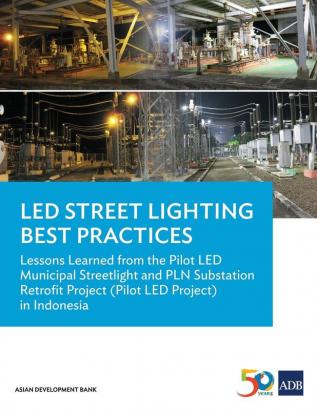 LED STREET LIGHTING BEST PRACTICES

Lessons Learned from the Pilot LED Municipal Streetlight and PLN Substation Retrofit Project (Pilot LED Project) in Indonesia

ASIAN DEVELOPMENT BANK

50 years

ADB